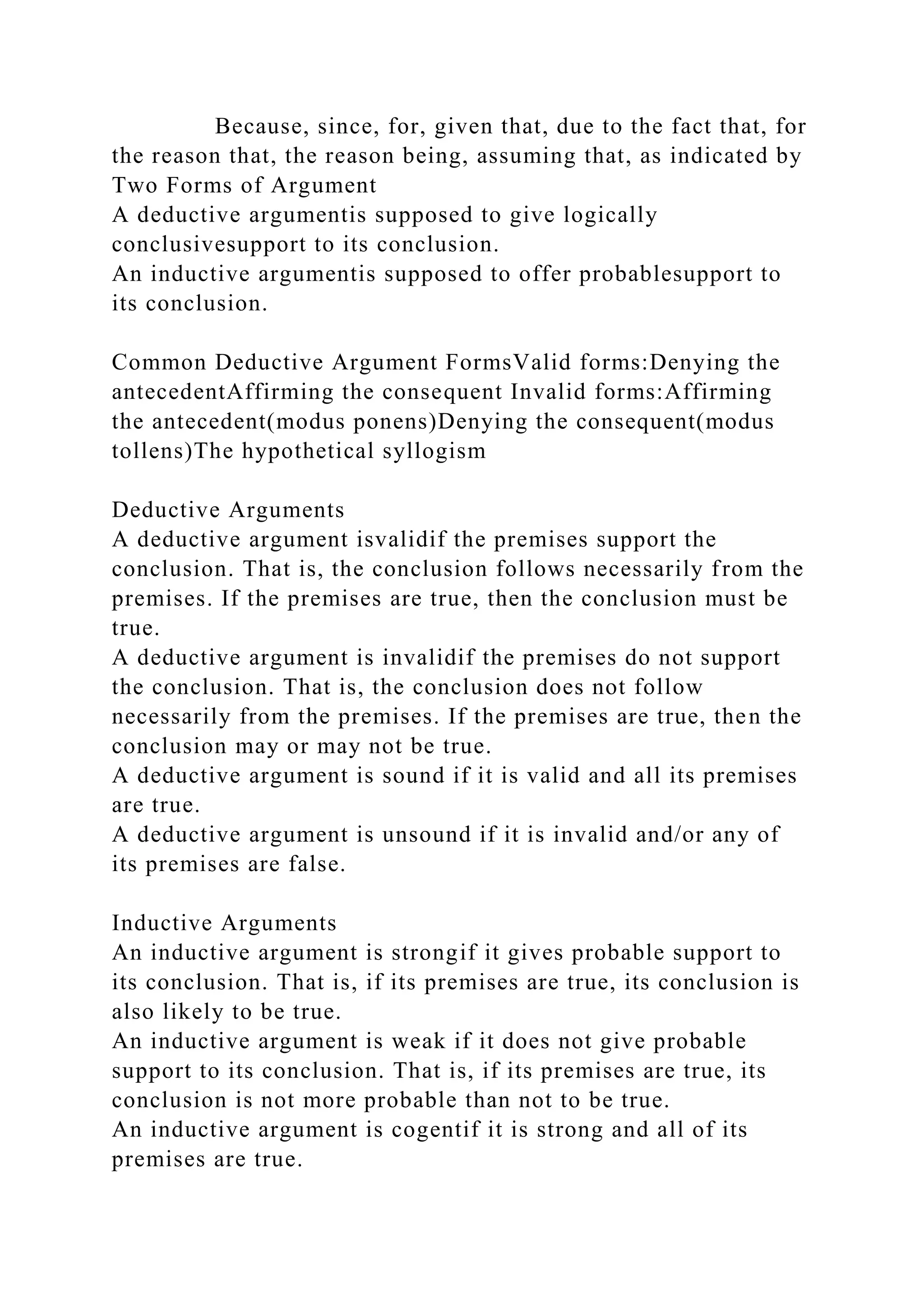 Because, since, for, given that, due to the fact that, for the reason that, the reason being, assuming that, as indicated by
Two Forms of Argument
A deductive argumentis supposed to give logically conclusivesupport to its conclusion.
An inductive argumentis supposed to offer probablesupport to its conclusion.

Common Deductive Argument FormsValid forms:Denying the antecedentAffirming the consequent Invalid forms:Affirming the antecedent(modus ponens)Denying the consequent(modus tollens)The hypothetical syllogism

Deductive Arguments
A deductive argument isvalidif the premises support the conclusion. That is, the conclusion follows necessarily from the premises. If the premises are true, then the conclusion must be true.
A deductive argument is invalidif the premises do not support the conclusion. That is, the conclusion does not follow necessarily from the premises. If the premises are true, then the conclusion may or may not be true.
A deductive argument is sound if it is valid and all its premises are true.
A deductive argument is unsound if it is invalid and/or any of its premises are false.

Inductive Arguments
An inductive argument is strongif it gives probable support to its conclusion. That is, if its premises are true, its conclusion is also likely to be true.
An inductive argument is weak if it does not give probable support to its conclusion. That is, if its premises are true, its conclusion is not more probable than not to be true.
An inductive argument is cogentif it is strong and all of its premises are true.